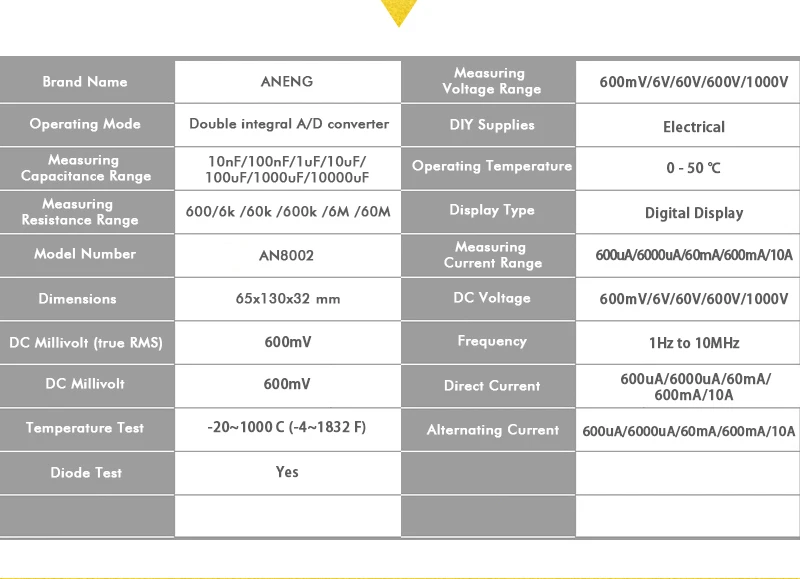 | Brand Name | ANENG | Measuring Voltage Range | 600mV/6V/60V/600V/1000V |
|---|---|---|---|
| Operating Mode | Double integral A/D converter | DIY Supplies | Electrical |
| Measuring Capacitance Range | 10nF/100nF/1uF/10uF/ 100uF/1000uF/10000uF | Operating Temperature | 0 - 50 ℃ |
| Measuring Resistance Range | 600/6k /60k /600k /6M /60M | Display Type | Digital Display |
| Model Number | AN8002 | Measuring Current Range | 600uA/6000uA/60mA/600mA/10A |
| Dimensions | 65x130x32 mm | DC Voltage | 600mV/6V/60V/600V/1000V |
| DC Millivolt (true RMS) | 600mV | Frequency | 1Hz to 10MHz |
| DC Millivolt | 600mV | Direct Current | 600uA/6000uA/60mA/ 600mA/10A |
| Temperature Test | -20~1000 C (-4~1832 F) | Alternating Current | 600uA/6000uA/60mA/600mA/10A |
| Diode Test | Yes | | |
| | | | |